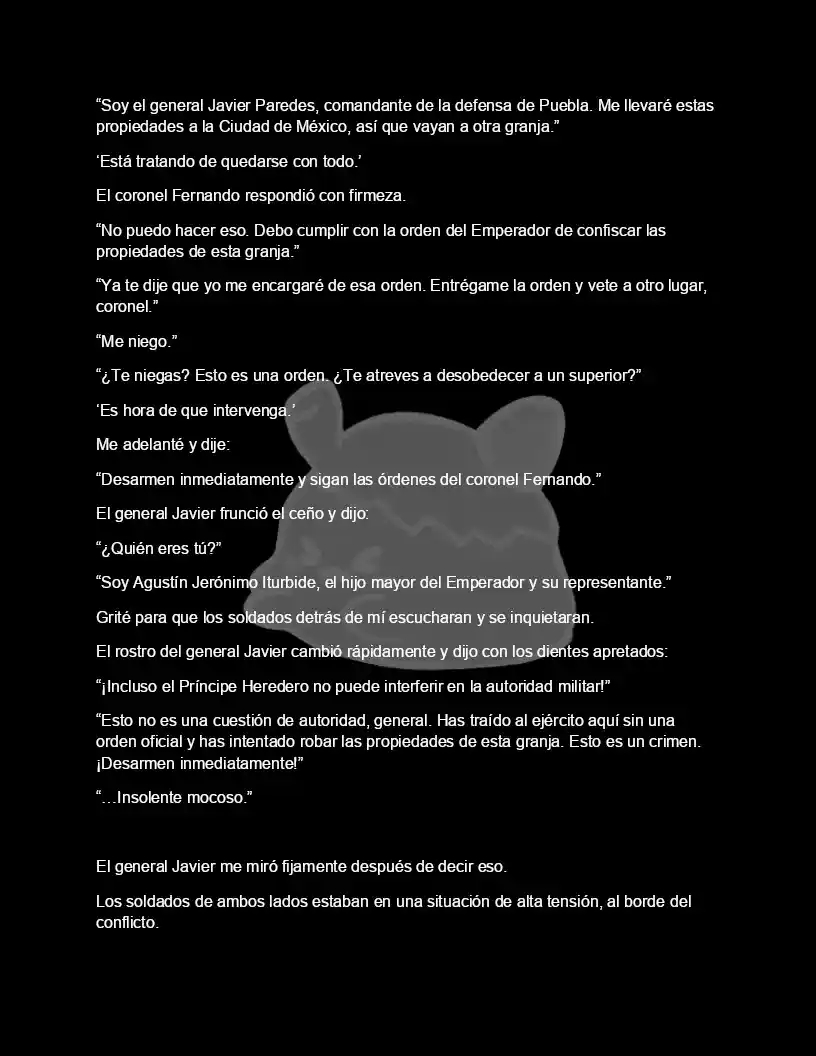 "Soy el general Javier Paredes, comandante de la defensa de Puebla. Me llevaré estas propiedades a la Ciudad de México, así que vayan a otra granja."

'Está tratando de quedarse con todo.'

El coronel Fernando respondió con firmeza.

"No puedo hacer eso. Debo cumplir con la orden del Emperador de confiscar las propiedades de esta granja."

"Ya te dije que yo me encargaré de esa orden. Entrégame la orden y vete a otro lugar, coronel."

"Me niego."

"¿Te niegas? Esto es una orden. ¿Te atreves a desobedecer a un superior?"

'Es hora de que intervenga.'

Me adelanté y dije:

"Desarmen inmediatamente y sigan las órdenes del coronel Fernando."

El general Javier frunció el ceño y dijo:

"¿Quién eres tú?"

"Soy Agustín Jerónimo Iturbide, el hijo mayor del Emperador y su representante."

Grité para que los soldados detrás de mí escucharan y se inquietaran.

El rostro del general Javier cambió rápidamente y dijo con los dientes apretados:

"¡Incluso el Príncipe Heredero no puede interferir en la autoridad militar!"

"Esto no es una cuestión de autoridad, general. Has traído al ejército aquí sin una orden oficial y has intentado robar las propiedades de esta granja. Esto es un crimen. ¡Desarmen inmediatamente!"

"…Insolente mocoso."

El general Javier me miró fijamente después de decir eso.

Los soldados de ambos lados estaban en una situación de alta tensión, al borde del conflicto.